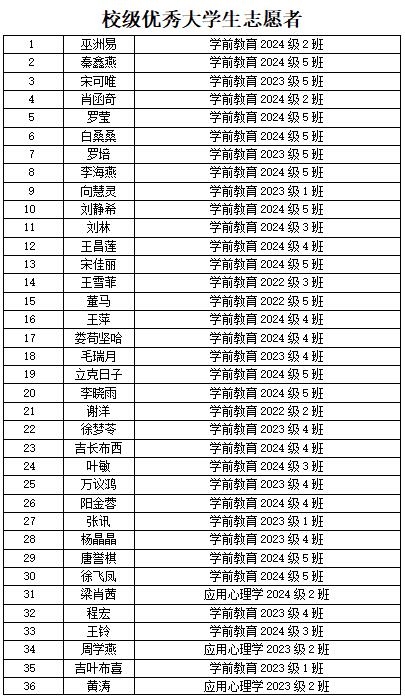 校级优秀大学生志愿者

| 1 | 巫洲易 | 学前教育2024级2班 |
|---|---|---|
| 2 | 秦鑫燕 | 学前教育2024级5班 |
| 3 | 宋可唯 | 学前教育2023级5班 |
| 4 | 肖函奇 | 学前教育2024级2班 |
| 5 | 罗莹 | 学前教育2024级5班 |
| 6 | 白桑桑 | 学前教育2024级5班 |
| 7 | 罗培 | 学前教育2023级5班 |
| 8 | 李海燕 | 学前教育2024级5班 |
| 9 | 向慧灵 | 学前教育2023级1班 |
| 10 | 刘静希 | 学前教育2024级5班 |
| 11 | 刘林 | 学前教育2024级3班 |
| 12 | 王昌莲 | 学前教育2024级4班 |
| 13 | 宋佳丽 | 学前教育2024级5班 |
| 14 | 王雪菲 | 学前教育2022级3班 |
| 15 | 董马 | 学前教育2022级5班 |
| 16 | 王萍 | 学前教育2024级4班 |
| 17 | 娄苟坚哈 | 学前教育2024级4班 |
| 18 | 毛瑞月 | 学前教育2023级4班 |
| 19 | 立克日子 | 学前教育2024级5班 |
| 20 | 李晓雨 | 学前教育2024级5班 |
| 21 | 谢洋 | 学前教育2022级2班 |
| 22 | 徐梦苓 | 学前教育2023级4班 |
| 23 | 吉长布西 | 学前教育2024级4班 |
| 24 | 叶敏 | 学前教育2024级3班 |
| 25 | 万议鸿 | 学前教育2023级4班 |
| 26 | 阳金蓉 | 学前教育2024级4班 |
| 27 | 张讯 | 学前教育2023级1班 |
| 28 | 杨晶晶 | 学前教育2023级4班 |
| 29 | 唐誉棋 | 学前教育2024级5班 |
| 30 | 徐飞凤 | 学前教育2024级5班 |
| 31 | 梁肖茜 | 应用心理学2024级2班 |
| 32 | 程宏 | 学前教育2023级4班 |
| 33 | 王铃 | 学前教育2024级3班 |
| 34 | 周学燕 | 应用心理学2023级2班 |
| 35 | 吉叶布喜 | 学前教育2023级1班 |
| 36 | 黄涛 | 应用心理学2023级2班 |